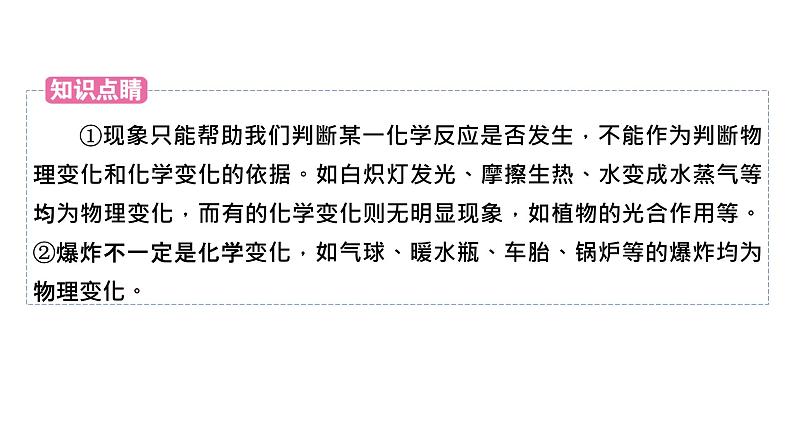 知识点睛

①现象只能帮助我们判断某一化学反应是否发生，不能作为判断物理变化和化学变化的依据。如白炽灯发光、摩擦生热、水变成水蒸气等均为物理变化，而有的化学变化则无明显现象，如植物的光合作用等。②爆炸不一定是化学变化，如气球、暖水瓶、车胎、锅炉等的爆炸均为物理变化。